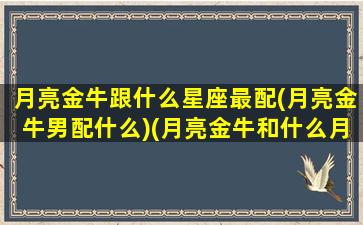 月亮金牛跟什么星座最配(月亮金牛男配什么)(月亮金牛和什么月